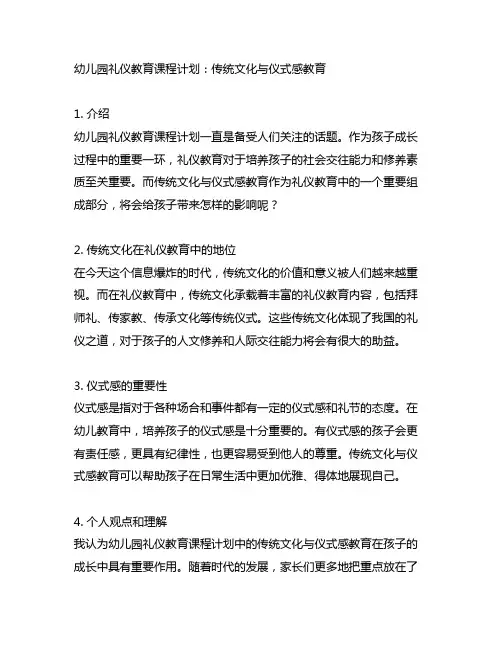 幼儿园礼仪教育课程计划：传统文化与仪式感教育

1. 介绍
幼儿园礼仪教育课程计划一直是备受人们关注的话题。作为孩子成长过程中的重要一环，礼仪教育对于培养孩子的社会交往能力和修养素质至关重要。而传统文化与仪式感教育作为礼仪教育中的一个重要组成部分，将会给孩子带来怎样的影响呢？

2. 传统文化在礼仪教育中的地位
在今天这个信息爆炸的时代，传统文化的价值和意义被人们越来越重视。而在礼仪教育中，传统文化承载着丰富的礼仪教育内容，包括拜师礼、传家教、传承文化等传统仪式。这些传统文化体现了我国的礼仪之道，对于孩子的人文修养和人际交往能力将会有很大的助益。

3. 仪式感的重要性
仪式感是指对于各种场合和事件都有一定的仪式感和礼节的态度。在幼儿教育中，培养孩子的仪式感是十分重要的。有仪式感的孩子会更有责任感，更具有纪律性，也更容易受到他人的尊重。传统文化与仪式感教育可以帮助孩子在日常生活中更加优雅、得体地展现自己。

4. 个人观点和理解
我认为幼儿园礼仪教育课程计划中的传统文化与仪式感教育在孩子的成长中具有重要作用。随着时代的发展，家长们更多地把重点放在了